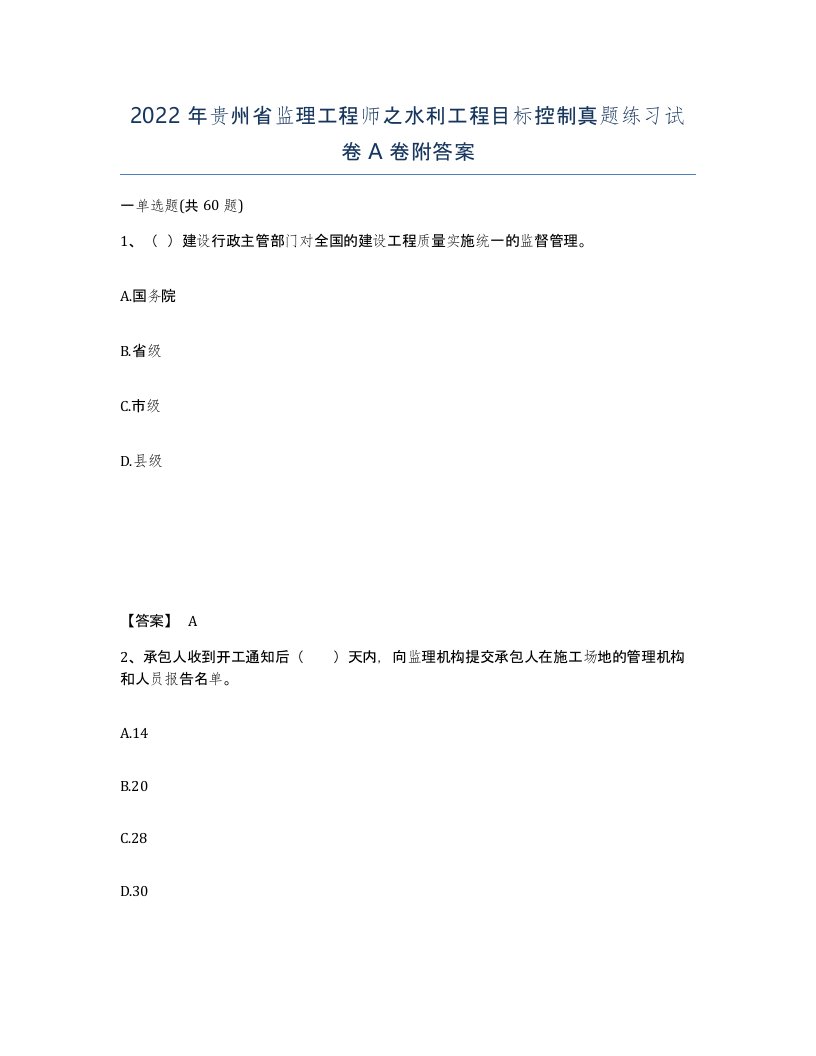 2022年贵州省监理工程师之水利工程目标控制真题练习试卷A卷附答案

一单选题(共60题)

1、（ ）建设行政主管部门对全国的建设工程质量实施统一的监督管理。

A.国务院

B.省级

C.市级

D.县级

【答案】 A

2、承包人收到开工通知后（ ）天内，向监理机构提交承包人在施工场地的管理机构和人员报告名单。

A.14

B.20

C.28

D.30